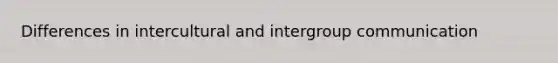 Differences in intercultural and intergroup communication